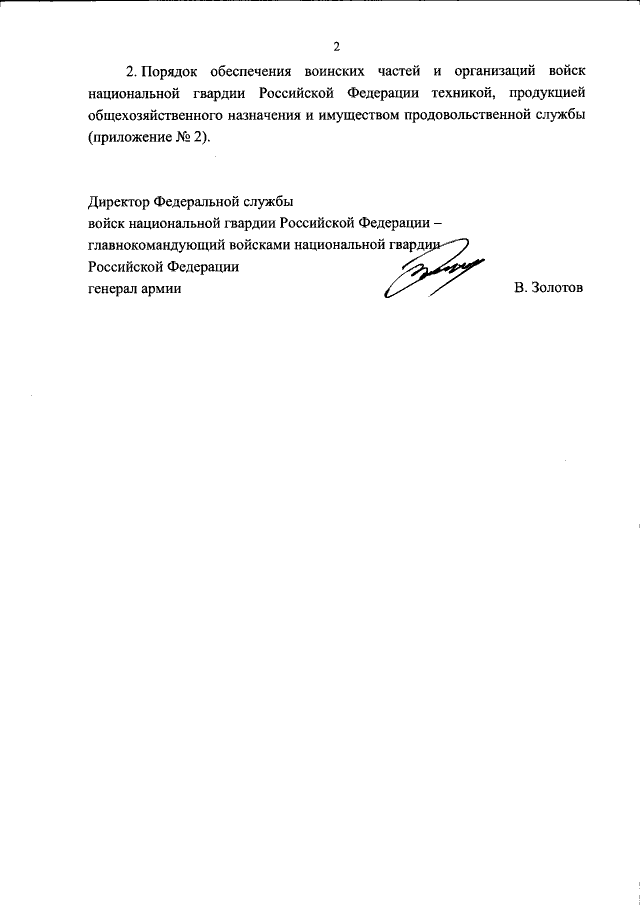 2

2. Порядок обеспечения воинских частей и организаций войск национальной гвардии Российской Федерации техникой, продукцией общехозяйственного назначения и имуществом продовольственной службы (приложение № 2).

Директор Федеральной службы
войск национальной гвардии Российской Федерации –
главнокомандующий войсками национальной гвардии
Российской Федерации
генерал армии В. Золотов